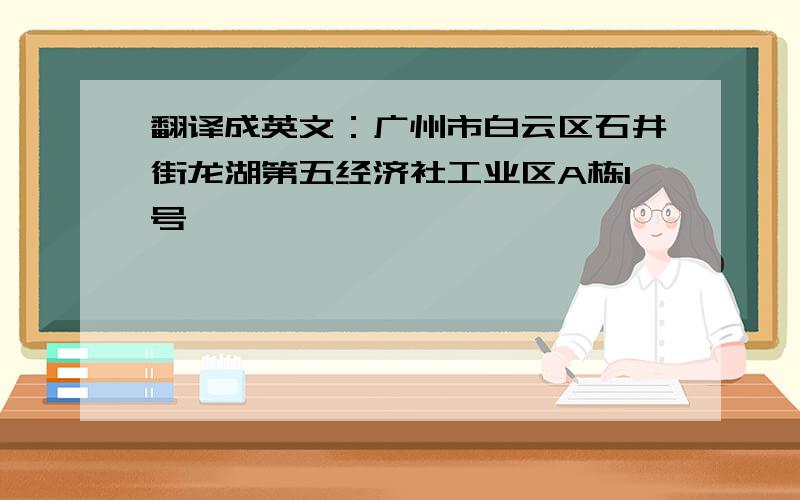 翻译成英文：广州市白云区石井街龙湖第五经济社工业区A栋1号